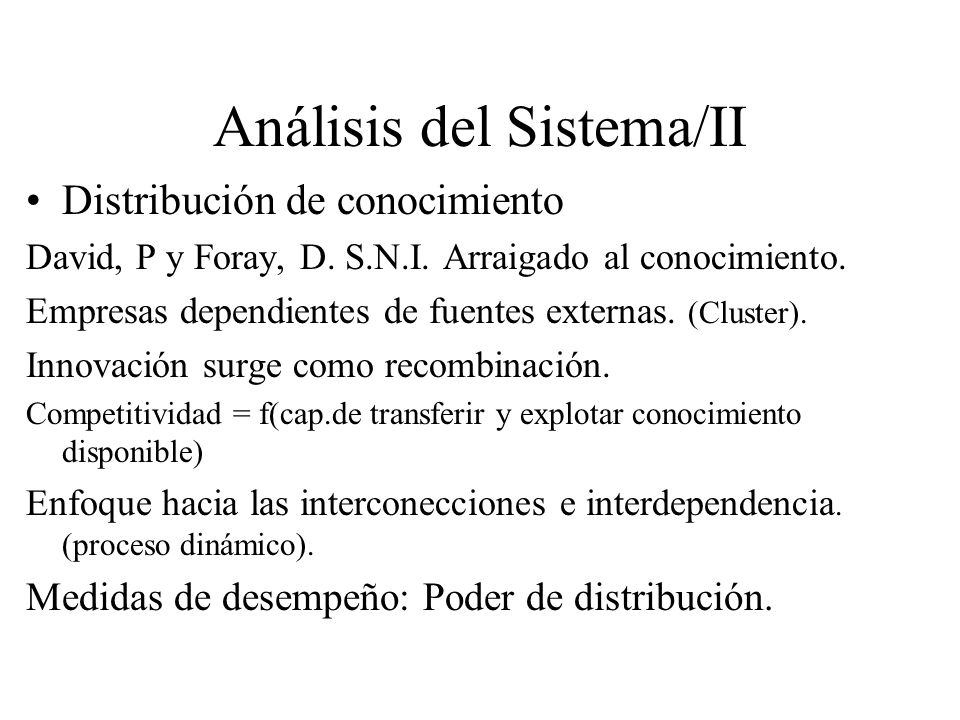 Análisis del Sistema/II

• Distribución de conocimiento

David, P y Foray, D. S.N.I. Arraigado al conocimiento.

Empresas dependientes de fuentes externas. (Cluster).

Innovación surge como recombinación.

Competitividad = f(cap.de transferir y explotar conocimiento disponible)

Enfoque hacia las interconecciones e interdependencia. (proceso dinámico).

Medidas de desempeño: Poder de distribución.